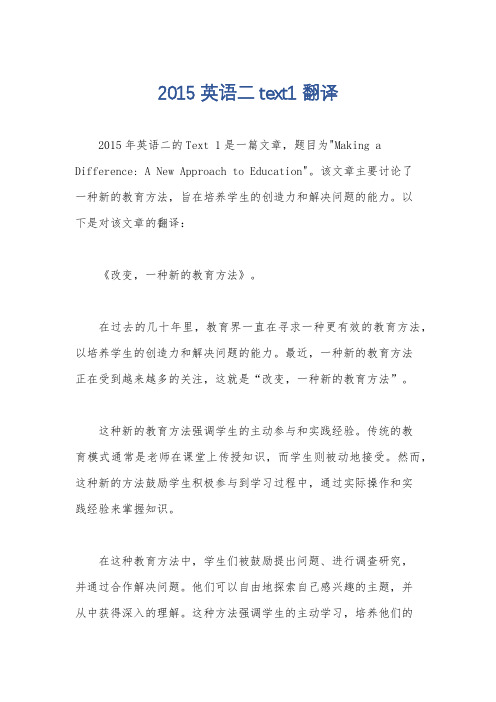 2015 英语二 text1 翻译

2015 年英语二的 Text 1 是一篇文章，题目为"Making a Difference: A New Approach to Education"。该文章主要讨论了一种新的教育方法，旨在培养学生的创造力和解决问题的能力。以下是对该文章的翻译：

《改变，一种新的教育方法》。

在过去的几十年里，教育界一直在寻求一种更有效的教育方法，以培养学生的创造力和解决问题的能力。最近，一种新的教育方法正在受到越来越多的关注，这就是“改变，一种新的教育方法”。

这种新的教育方法强调学生的主动参与和实践经验。传统的教育模式通常是老师在课堂上传授知识，而学生则被动地接受。然而，这种新的方法鼓励学生积极参与到学习过程中，通过实际操作和实践经验来掌握知识。

在这种教育方法中，学生们被鼓励提出问题、进行调查研究，并通过合作解决问题。他们可以自由地探索自己感兴趣的主题，并从中获得深入的理解。这种方法强调学生的主动学习，培养他们的